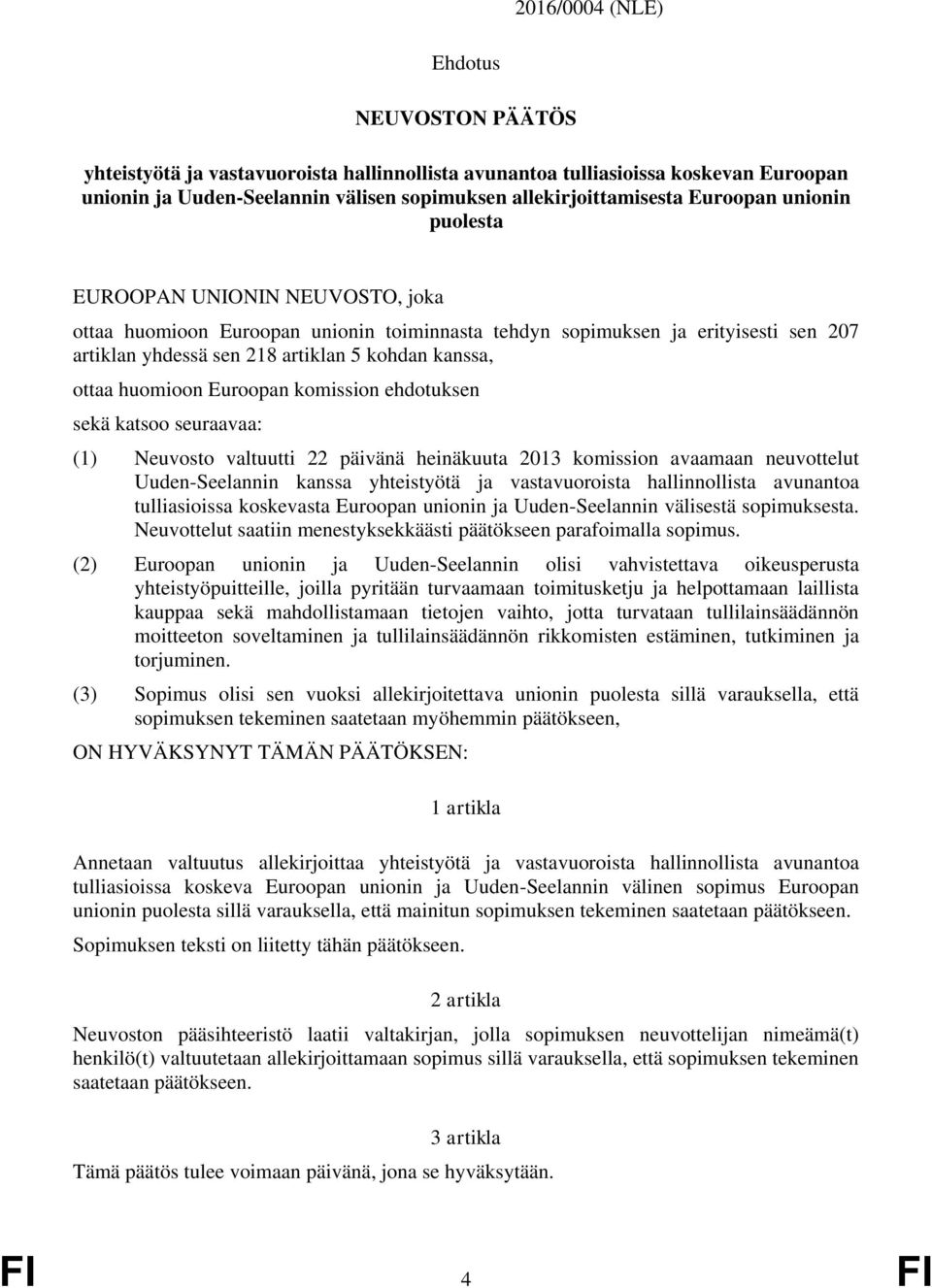 2016/0004 (NLE)

Ehdotus

NEUVOSTON PÄÄTÖS

yhteistyötä ja vastavuoroista hallinnollista avunantoa tulliasioissa koskevan Euroopan unionin ja Uuden-Seelannin välisen sopimuksen allekirjoittamisesta Euroopan unionin puolesta

EUROOPAN UNIONIN NEUVOSTO, joka

ottaa huomioon Euroopan unionin toiminnasta tehdyn sopimuksen ja erityisesti sen 207 artiklan yhdessä sen 218 artiklan 5 kohdan kanssa,

ottaa huomioon Euroopan komission ehdotuksen

sekä katsoo seuraavaa:

(1) Neuvosto valtuutti 22 päivänä heinäkuuta 2013 komission avaamaan neuvottelut Uuden-Seelannin kanssa yhteistyötä ja vastavuoroista hallinnollista avunantoa tulliasioissa koskevasta Euroopan unionin ja Uuden-Seelannin välisestä sopimuksesta. Neuvottelut saatiin menestyksekkäästi päätökseen parafoimalla sopimus.

(2) Euroopan unionin ja Uuden-Seelannin olisi vahvistettava oikeusperusta yhteistyöpuitteille, joilla pyritään turvaamaan toimitusketju ja helpottamaan laillista kauppaa sekä mahdollistamaan tietojen vaihto, jotta turvataan tullilainsäädännön moitteeton soveltaminen ja tullilainsäädännön rikkomisten estäminen, tutkiminen ja torjuminen.

(3) Sopimus olisi sen vuoksi allekirjoitettava unionin puolesta sillä varauksella, että sopimuksen tekeminen saatetaan myöhemmin päätökseen,

ON HYVÄKSYNYT TÄMÄN PÄÄTÖKSEN:

1 artikla

Annetaan valtuutus allekirjoittaa yhteistyötä ja vastavuoroista hallinnollista avunantoa tulliasioissa koskeva Euroopan unionin ja Uuden-Seelannin välinen sopimus Euroopan unionin puolesta sillä varauksella, että mainitun sopimuksen tekeminen saatetaan päätökseen.

Sopimuksen teksti on liitetty tähän päätökseen.

2 artikla

Neuvoston pääsihteeristö laatii valtakirjan, jolla sopimuksen neuvottelijan nimeämä(t) henkilö(t) valtuutetaan allekirjoittamaan sopimus sillä varauksella, että sopimuksen tekeminen saatetaan päätökseen.

3 artikla

Tämä päätös tulee voimaan päivänä, jona se hyväksytään.

FI 4 FI